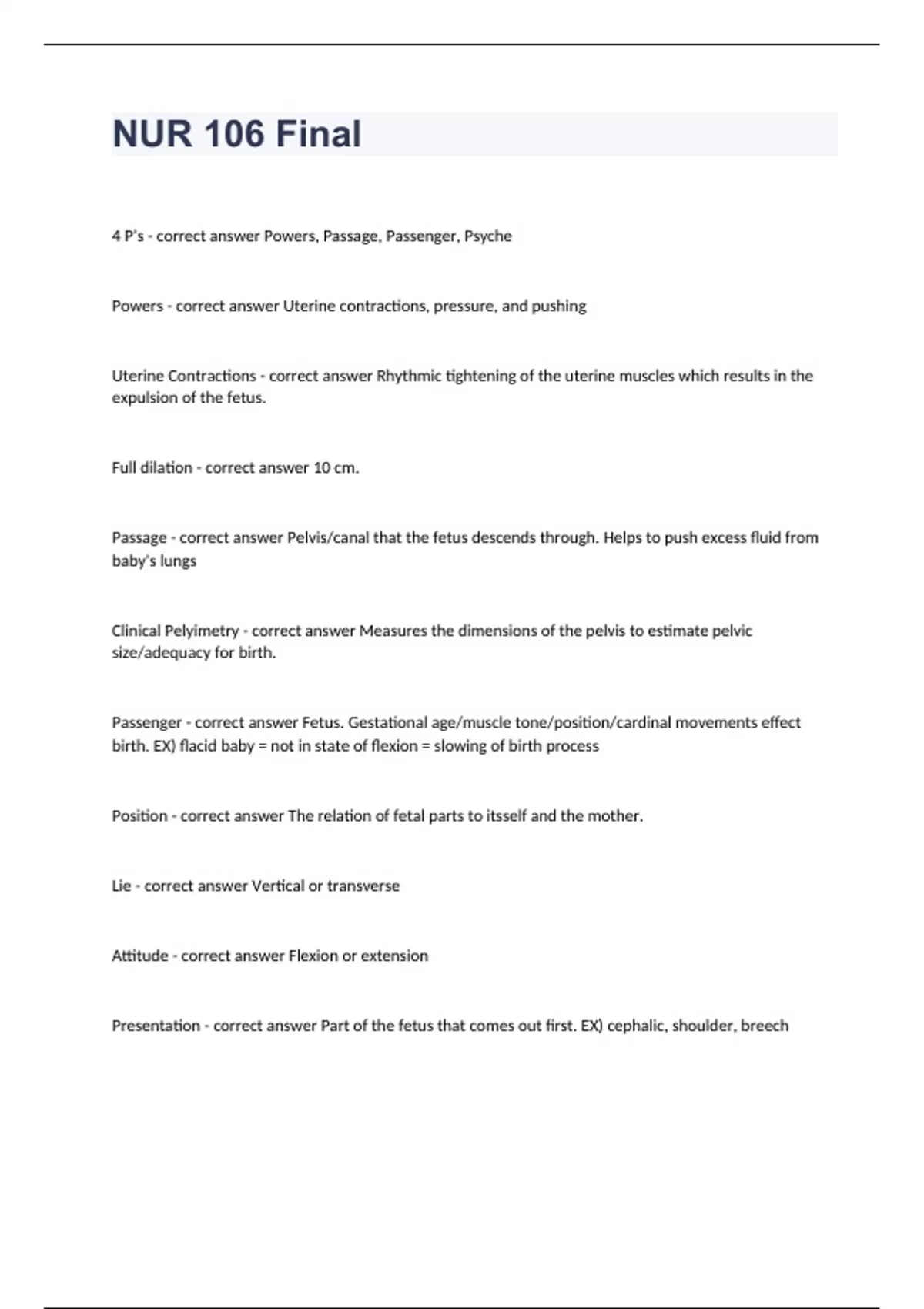 NUR 106 Final

4 P's - correct answer Powers, Passage, Passenger, Psyche

Powers - correct answer Uterine contractions, pressure, and pushing

Uterine Contractions - correct answer Rhythmic tightening of the uterine muscles which results in the expulsion of the fetus.

Full dilation - correct answer 10 cm.

Passage - correct answer Pelvis/canal that the fetus descends through. Helps to push excess fluid from baby's lungs

Clinical Pelyimetry - correct answer Measures the dimensions of the pelvis to estimate pelvic size/adequacy for birth.

Passenger - correct answer Fetus. Gestational age/muscle tone/position/cardinal movements effect birth. EX) flacid baby = not in state of flexion = slowing of birth process

Position - correct answer The relation of fetal parts to itsself and the mother.

Lie - correct answer Vertical or transverse

Attitude - correct answer Flexion or extension

Presentation - correct answer Part of the fetus that comes out first. EX) cephalic, shoulder, breech